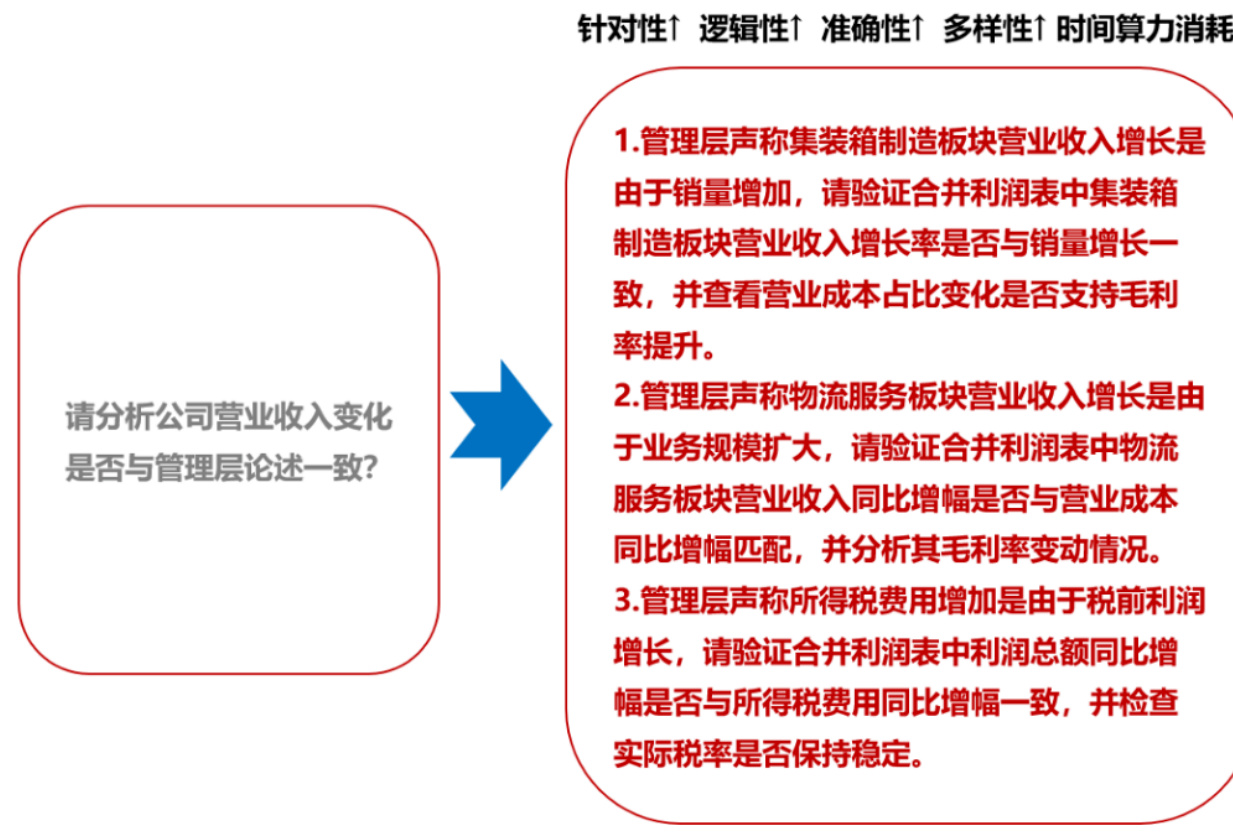 针对性↑ 逻辑性↑ 准确性↑ 多样性↑ 时间算力消耗

请分析公司营业收入变化是否与管理层论述一致?

1.管理层声称集装箱制造板块营业收入增长是由于销量增加，请验证合并利润表中集装箱制造板块营业收入增长率是否与销量增长一致，并查看营业成本占比变化是否支持毛利率提升。
2.管理层声称物流服务板块营业收入增长是由于业务规模扩大，请验证合并利润表中物流服务板块营业收入同比增幅是否与营业成本同比增幅匹配，并分析其毛利率变动情况。
3.管理层声称所得税费用增加是由于税前利润增长，请验证合并利润表中利润总额同比增幅是否与所得税费用同比增幅一致，并检查实际税率是否保持稳定。